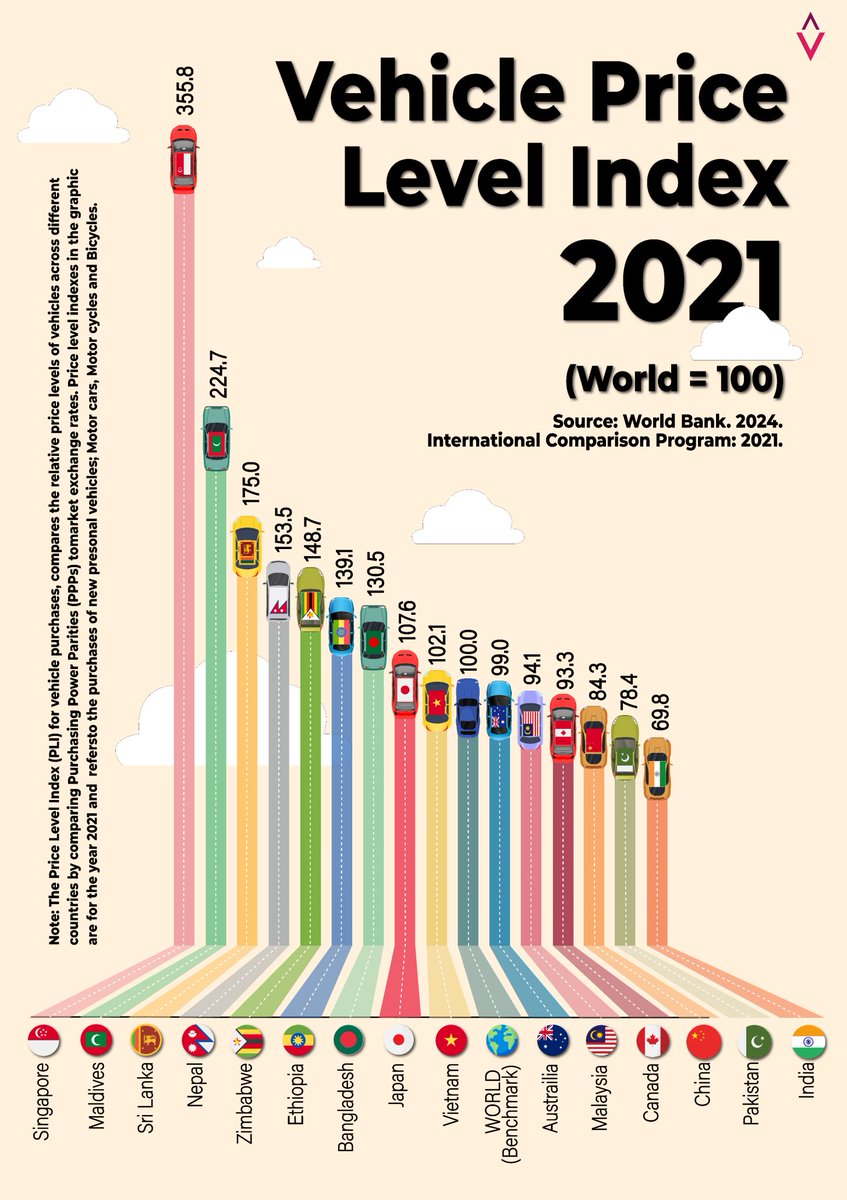 Vehicle Price Level Index 2021

(World = 100)

Source: World Bank. 2024.
International Comparison Program: 2021.

Note: The Price Level Index (PLI) for vehicle purchases, compares the relative price levels of vehicles across different countries by comparing Purchasing Power Parities (PPPs) tomarket exchange rates. Price level indexes in the graphic are for the year 2021 and refersto the purchases of new presonal vehicles; Motor cars, Motor cycles and Bicycles.

355.8
224.7
175.0
153.5
148.7
139.1
130.5
107.6
102.1
100.0
99.0
94.1
93.3
84.3
78.4
69.8

Singapore
Maldives
Sri Lanka
Nepal
Zimbabwe
Ethiopia
Bangladesh
Japan
Vietnam
WORLD (Benchmark)
Austrailia
Malaysia
Canada
China
Pakistan
India